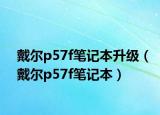 戴尔p57f笔记本升级（戴尔p57f笔记本）